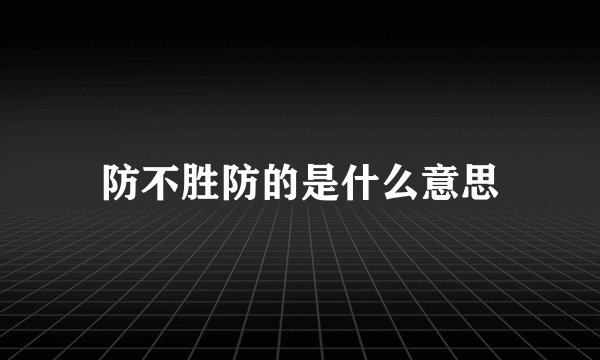 防不胜防的是什么意思